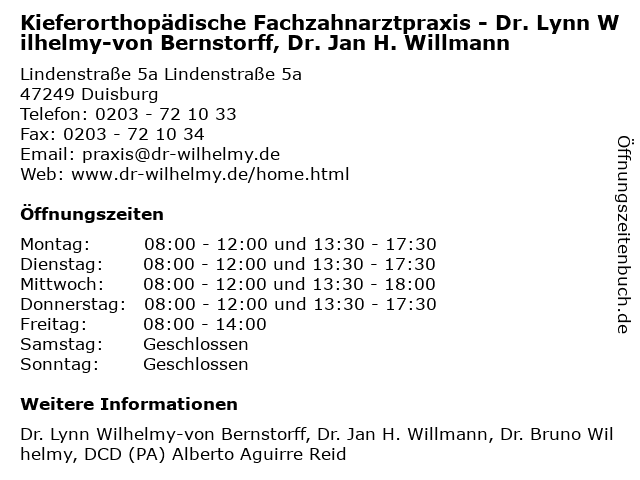 Kieferorthopädische Fachzahnarztpraxis - Dr. Lynn Wilhelmy-von Bernstorff, Dr. Jan H. Willmann

Lindenstraße 5a Lindenstraße 5a
47249 Duisburg
Telefon: 0203 - 72 10 33
Fax: 0203 - 72 10 34
Email: praxis@dr-wilhelmy.de
Web: www.dr-wilhelmy.de/home.html

Öffnungszeiten

| | |
|---|---|
| Montag: | 08:00 - 12:00 und 13:30 - 17:30 |
| Dienstag: | 08:00 - 12:00 und 13:30 - 17:30 |
| Mittwoch: | 08:00 - 12:00 und 13:30 - 18:00 |
| Donnerstag: | 08:00 - 12:00 und 13:30 - 17:30 |
| Freitag: | 08:00 - 14:00 |
| Samstag: | Geschlossen |
| Sonntag: | Geschlossen |

Weitere Informationen

Dr. Lynn Wilhelmy-von Bernstorff, Dr. Jan H. Willmann, Dr. Bruno Wilhelmy, DCD (PA) Alberto Aguirre Reid

Öffnungszeitenbuch.de